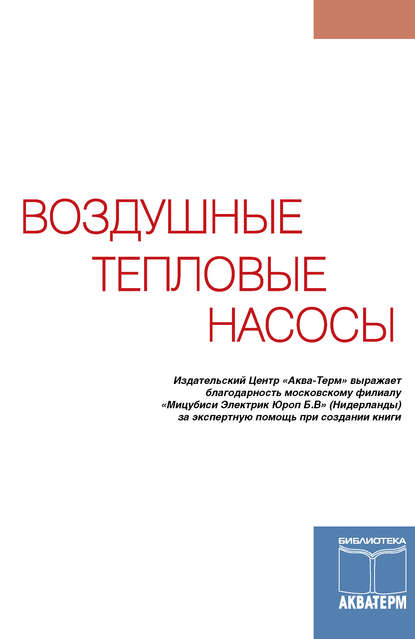 ВОЗДУШНЫЕ
ТЕПЛОВЫЕ
НАСОСЫ

Издательский Центр «Аква-Терм» выражает благодарность московскому филиалу «Мицубиси Электрик Юроп Б.В» (Нидерланды) за экспертную помощь при создании книги

БИБЛИОТЕКА
АКВАТЕРМ